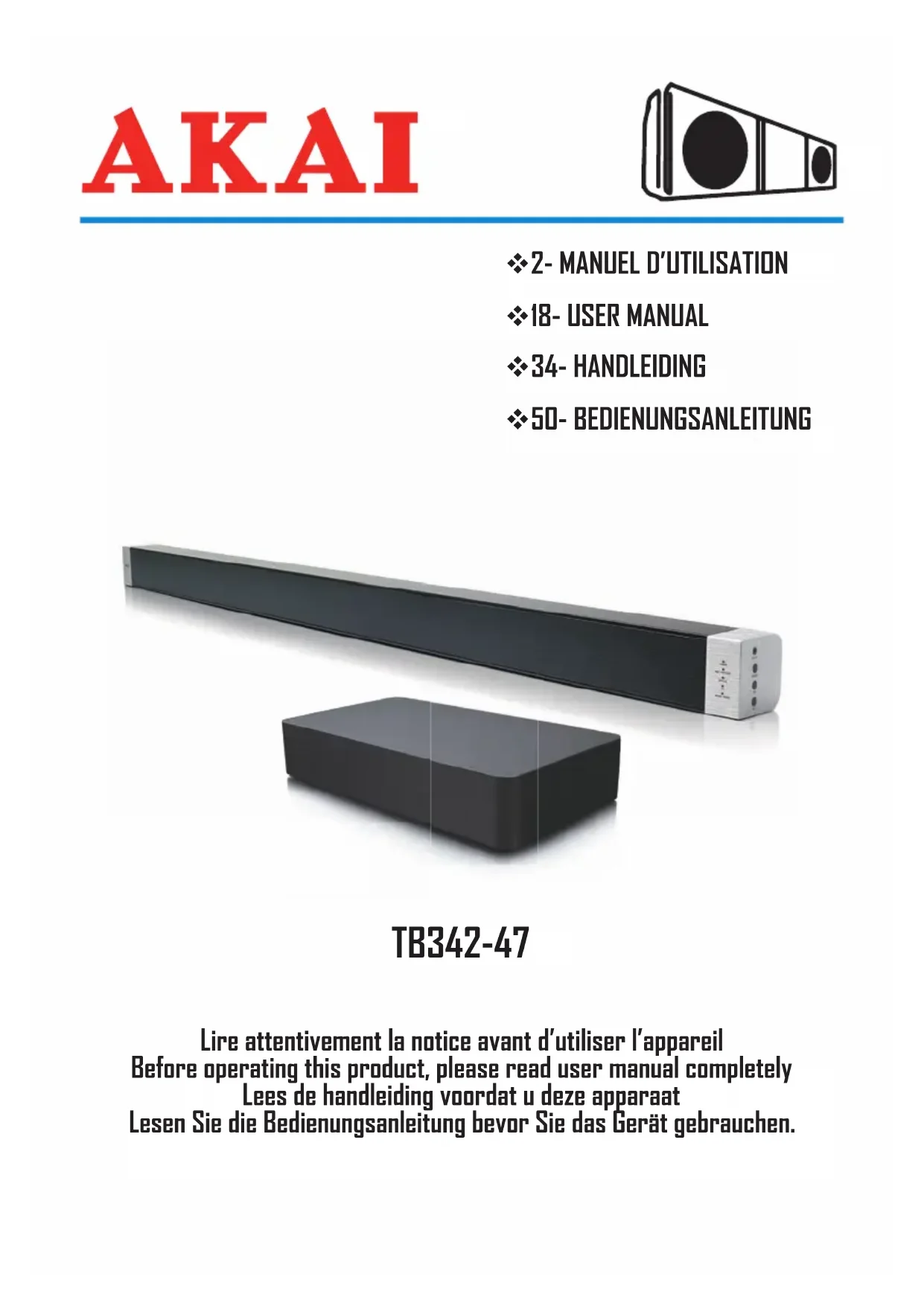 AKAI

❖2- MANUEL D'UTILISATION
❖18- USER MANUAL
❖34- HANDLEIDING
❖50- BEDIENUNGSANLEITUNG

TB342-47

Lire attentivement la notice avant d'utiliser l'appareil
Before operating this product, please read user manual completely
Lees de handleiding voordat u deze apparaat
Lesen Sie die Bedienungsanleitung bevor Sie das Gerät gebrauchen.